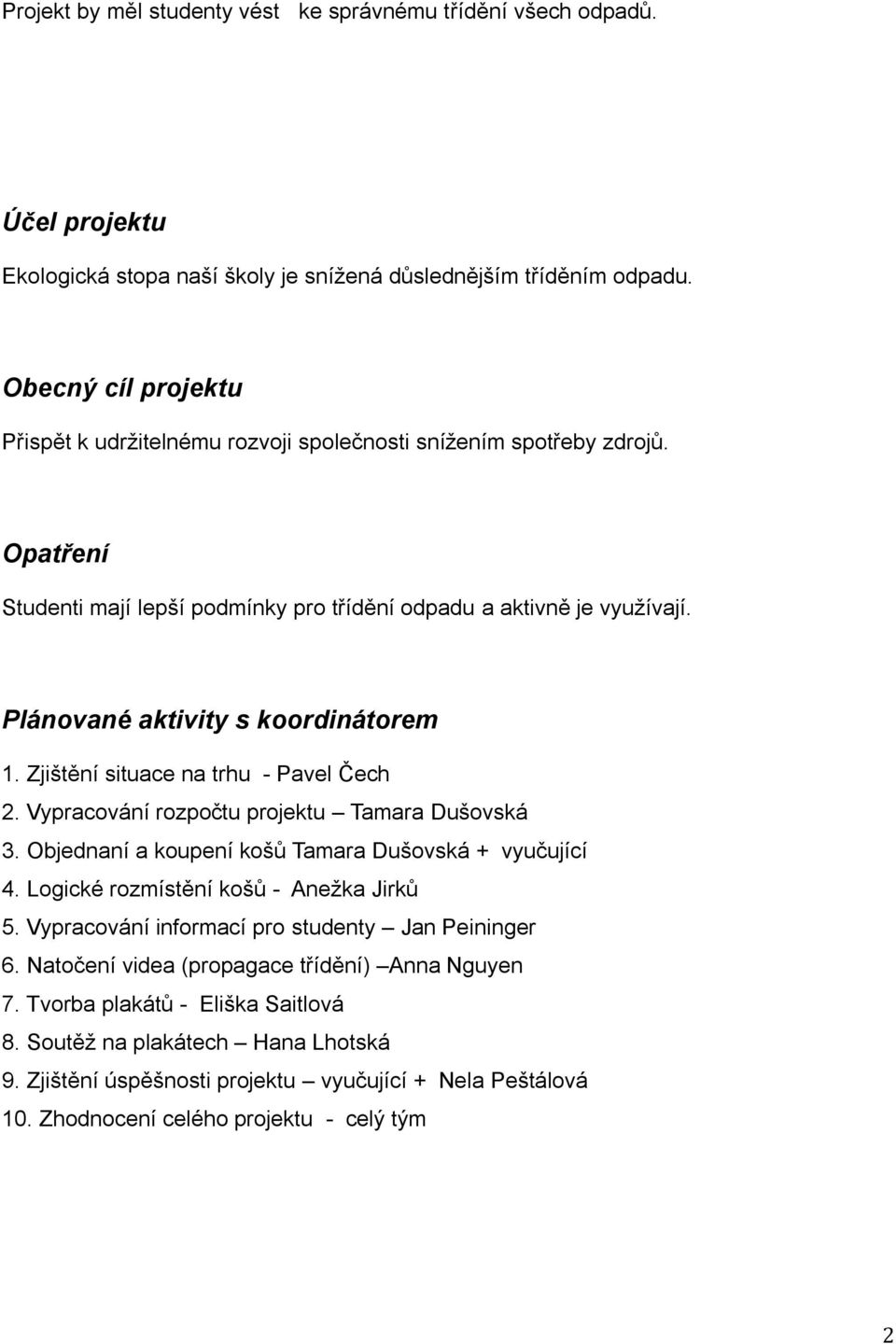 Projekt by měl studenty vést ke správnému třídění všech odpadů.

Účel projektu

Ekologická stopa naší školy je snížená důslednějším tříděním odpadu.

Obecný cíl projektu

Přispět k udržitelnému rozvoji společnosti snížením spotřeby zdrojů.

Opatření

Studenti mají lepší podmínky pro třídění odpadu a aktivně je využívají.

Plánované aktivity s koordinátorem

1. Zjištění situace na trhu - Pavel Čech
2. Vypracování rozpočtu projektu – Tamara Dušovská
3. Objednaní a koupení košů Tamara Dušovská + vyučující
4. Logické rozmístění košů - Anežka Jirků
5. Vypracování informací pro studenty – Jan Peininger
6. Natočení videa (propagace třídění) –Anna Nguyen
7. Tvorba plakátů - Eliška Saitlová
8. Soutěž na plakátech – Hana Lhotská
9. Zjištění úspěšnosti projektu – vyučující + Nela Peštálová
10. Zhodnocení celého projektu - celý tým

2